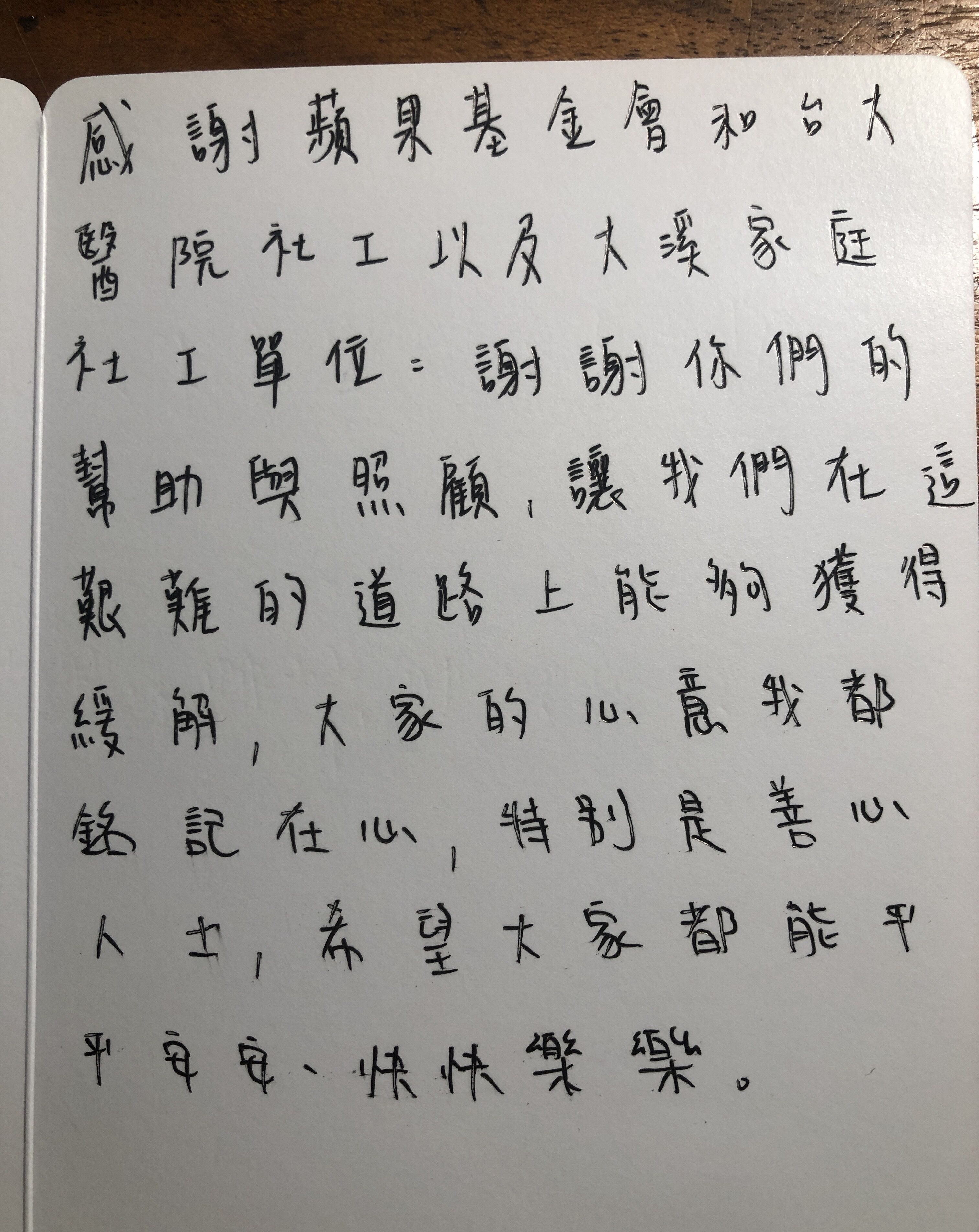 感謝蘋果基金會和台大醫院社工以及大溪家庭社工單位：謝謝你們的幫助與照顧，讓我們在這艱難的道路上能夠獲得緩解，大家的心意我都銘記在心，特別是善心人士，希望大家都能平平安安、快快樂樂。